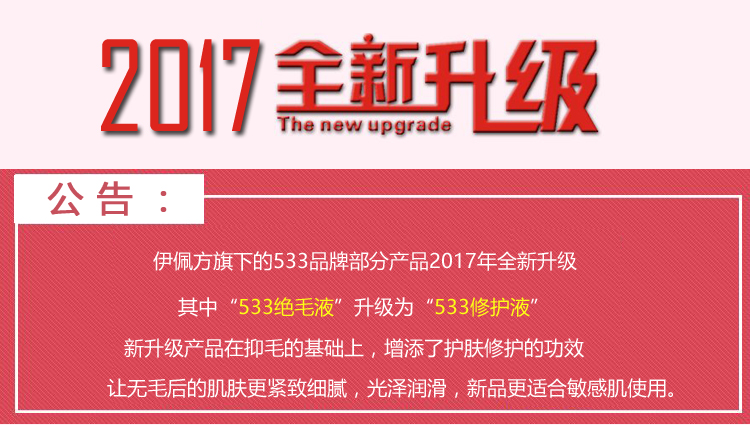 2017全新升级
The new upgrade

公告：

伊佩方旗下的533品牌部分产品2017年全新升级

其中“533绝毛液”升级为“533修护液”

新升级产品在抑毛的基础上，增添了护肤修护的功效

让无毛后的肌肤更紧致细腻，光泽润滑，新品更适合敏感肌使用。